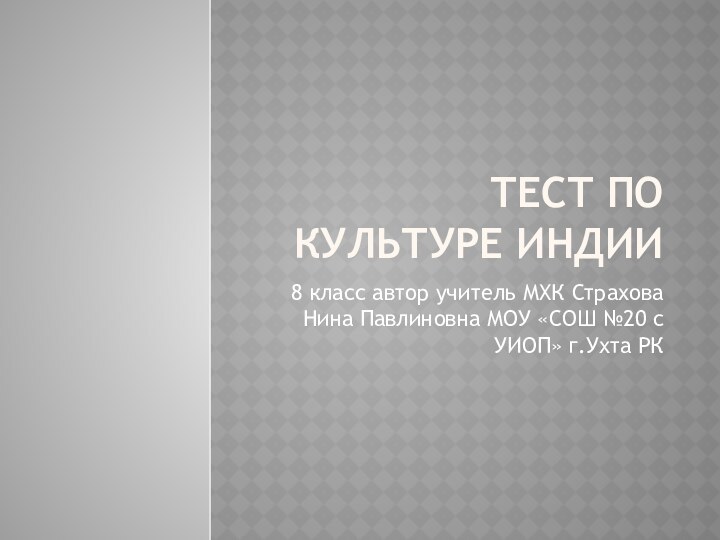 ТЕСТ ПО КУЛЬТУРЕ ИНДИИ

8 класс автор учитель МХК Страхова Нина Павлиновна МОУ «СОШ №20 с УИОП» г.Ухта РК